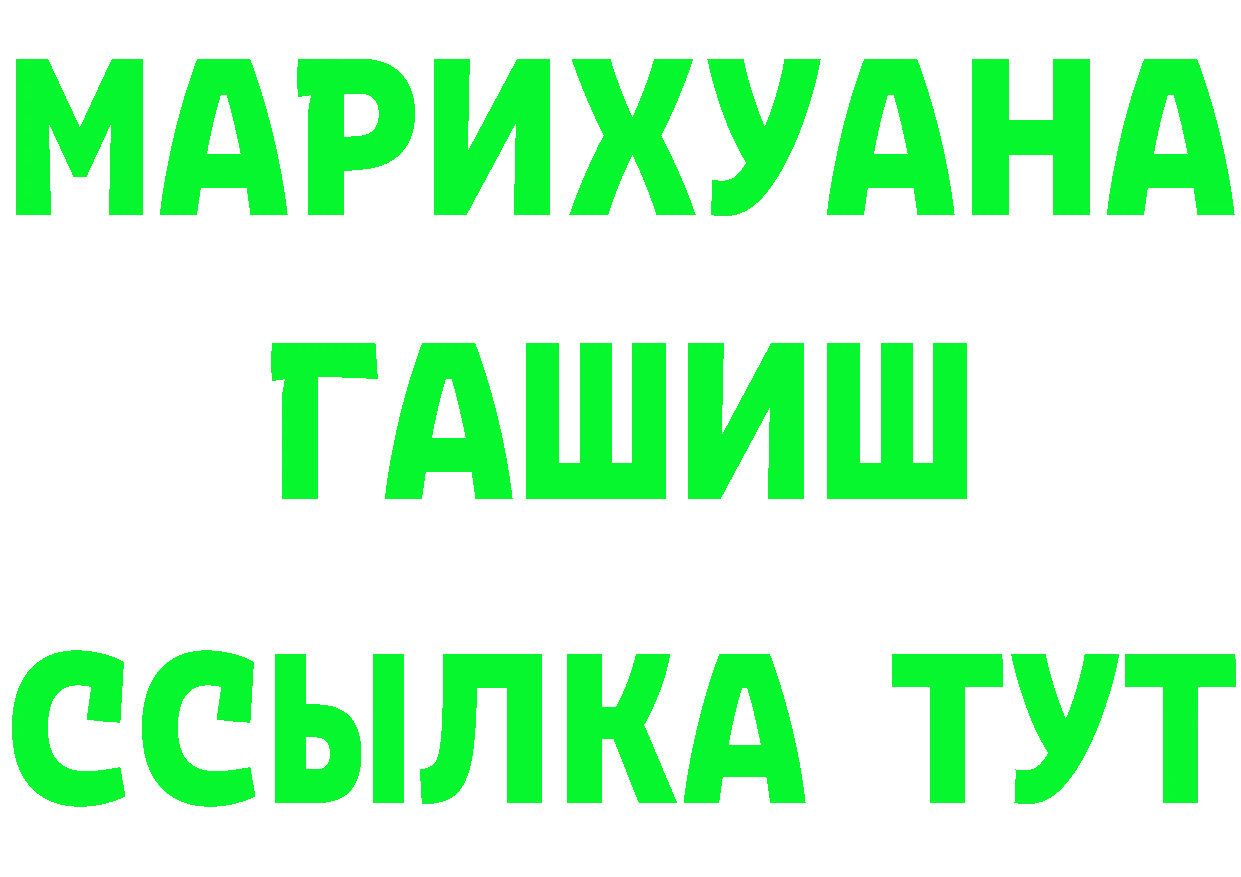 МАРИХУАНА ГАШИШ ССЫЛКА ТУТ